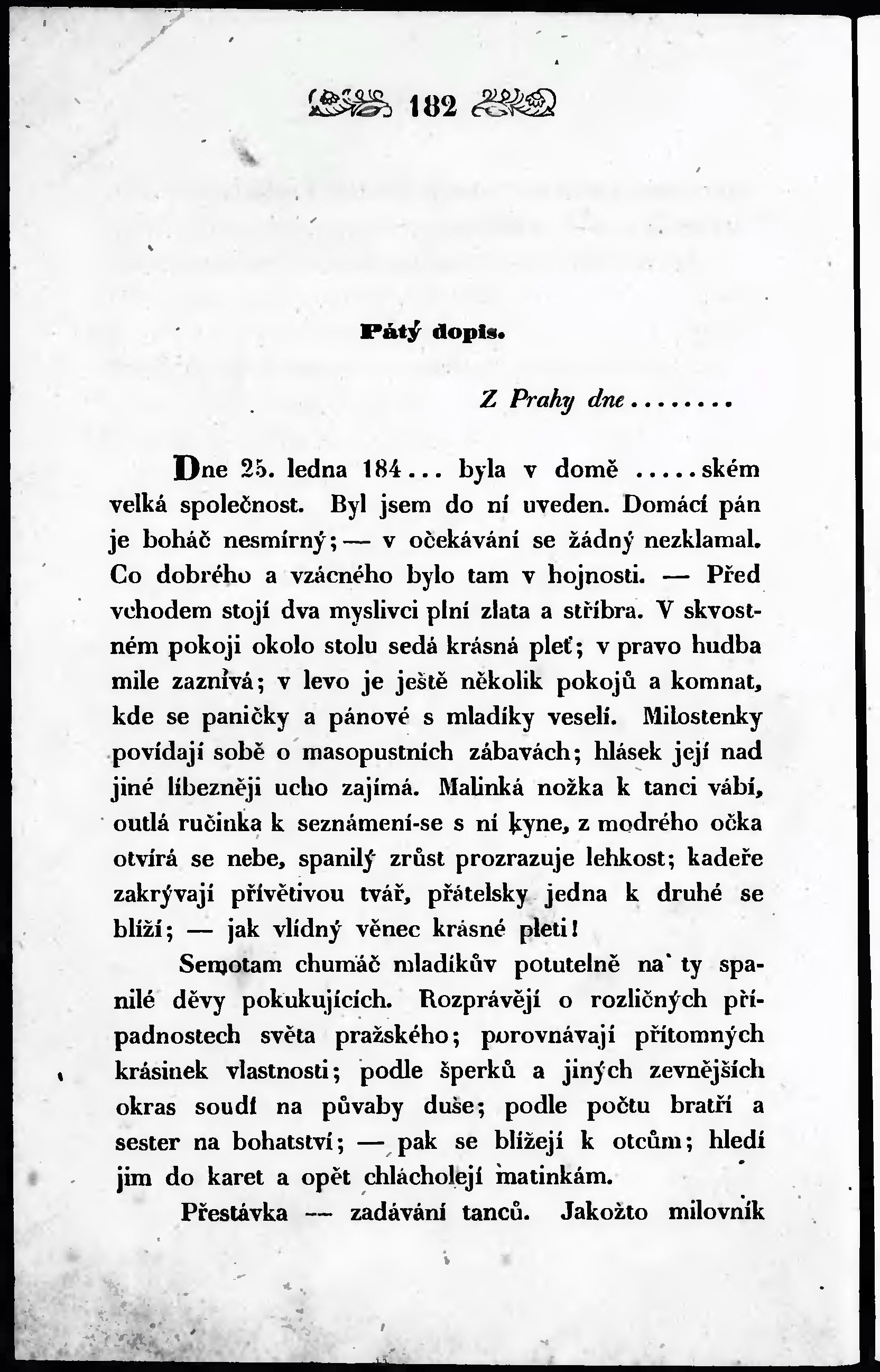 182

Pátý dopis.

Z Prahy dne........

Dne 25. ledna 184... byla v domě .....ském velká společnost. Byl jsem do ní uveden. Domácí pán je boháč nesmírný; — v očekávání se žádný nezklamal. Co dobrého a vzácného bylo tam v hojnosti. — Před vchodem stojí dva myslivci plní zlata a stříbra. V skvostném pokoji okolo stolu sedá krásná pleť; v pravo hudba mile zaznívá; v levo je ještě několik pokojů a komnat, kde se paničky a pánové s mladíky veselí. Milostenky povídají sobě o masopustních zábavách; hlásek její nad jiné líbezněji ucho zajímá. Malinká nožka k tanci vábí, outlá ručinka k seznámení-se s ní kyne, z modrého očka otvírá se nebe, spanilý zrůst prozrazuje lehkost; kadeře zakrývají přívětivou tvář, přátelsky jedna k druhé se blíží; — jak vlídný věnec krásné pleti!

Semotam chumáč mladíkův potutelně na ty spanilé děvy pokukujících. Rozprávějí o rozličných případnostech světa pražského; porovnávají přítomných krásinek vlastnosti; podle šperků a jiných zevnějších okras soudí na půvaby duše; podle počtu bratří a sester na bohatství; — pak se blížejí k otcům; hledí jim do karet a opět chlácholejí matinkám.

Přestávka — zadávání tanců. Jakožto milovník